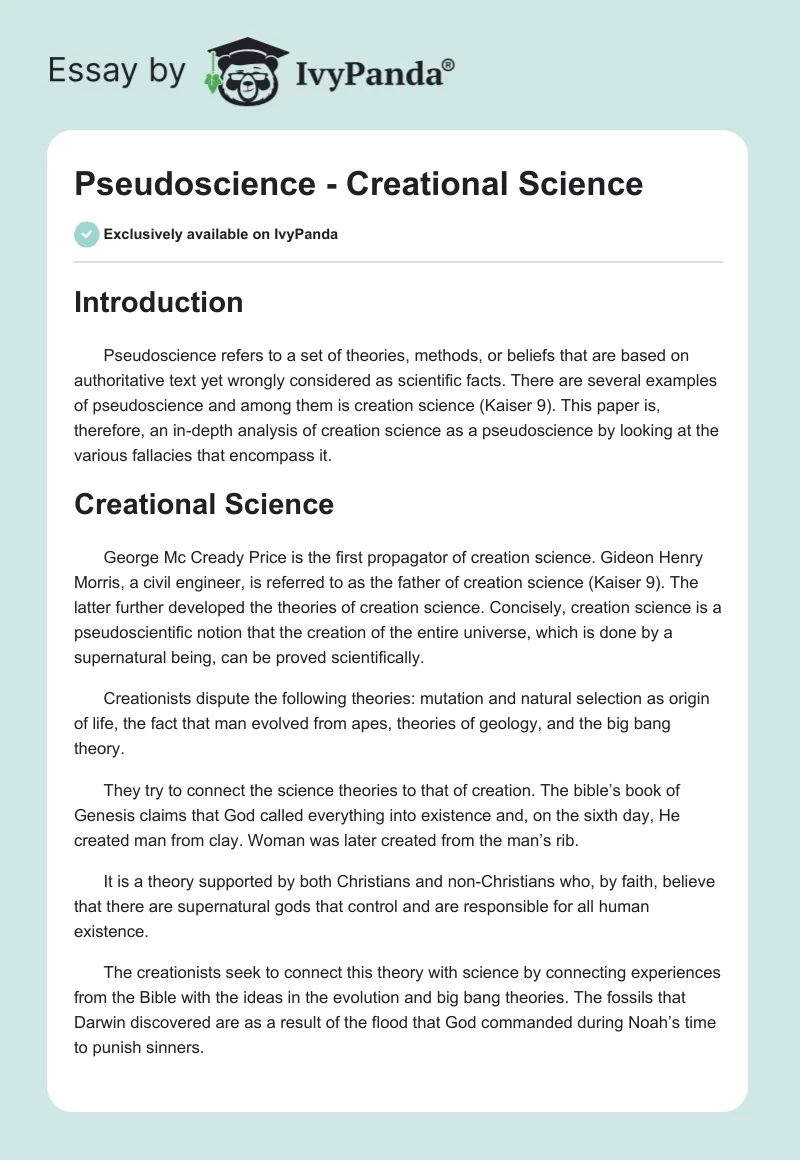 Essay by IvyPanda®

Pseudoscience - Creational Science

Exclusively available on IvyPanda

Introduction

Pseudoscience refers to a set of theories, methods, or beliefs that are based on authoritative text yet wrongly considered as scientific facts. There are several examples of pseudoscience and among them is creation science (Kaiser 9). This paper is, therefore, an in-depth analysis of creation science as a pseudoscience by looking at the various fallacies that encompass it.

Creational Science

George Mc Cready Price is the first propagator of creation science. Gideon Henry Morris, a civil engineer, is referred to as the father of creation science (Kaiser 9). The latter further developed the theories of creation science. Concisely, creation science is a pseudoscientific notion that the creation of the entire universe, which is done by a supernatural being, can be proved scientifically.

Creationists dispute the following theories: mutation and natural selection as origin of life, the fact that man evolved from apes, theories of geology, and the big bang theory.

They try to connect the science theories to that of creation. The bible's book of Genesis claims that God called everything into existence and, on the sixth day, He created man from clay. Woman was later created from the man's rib.

It is a theory supported by both Christians and non-Christians who, by faith, believe that there are supernatural gods that control and are responsible for all human existence.

The creationists seek to connect this theory with science by connecting experiences from the Bible with the ideas in the evolution and big bang theories. The fossils that Darwin discovered are as a result of the flood that God commanded during Noah's time to punish sinners.